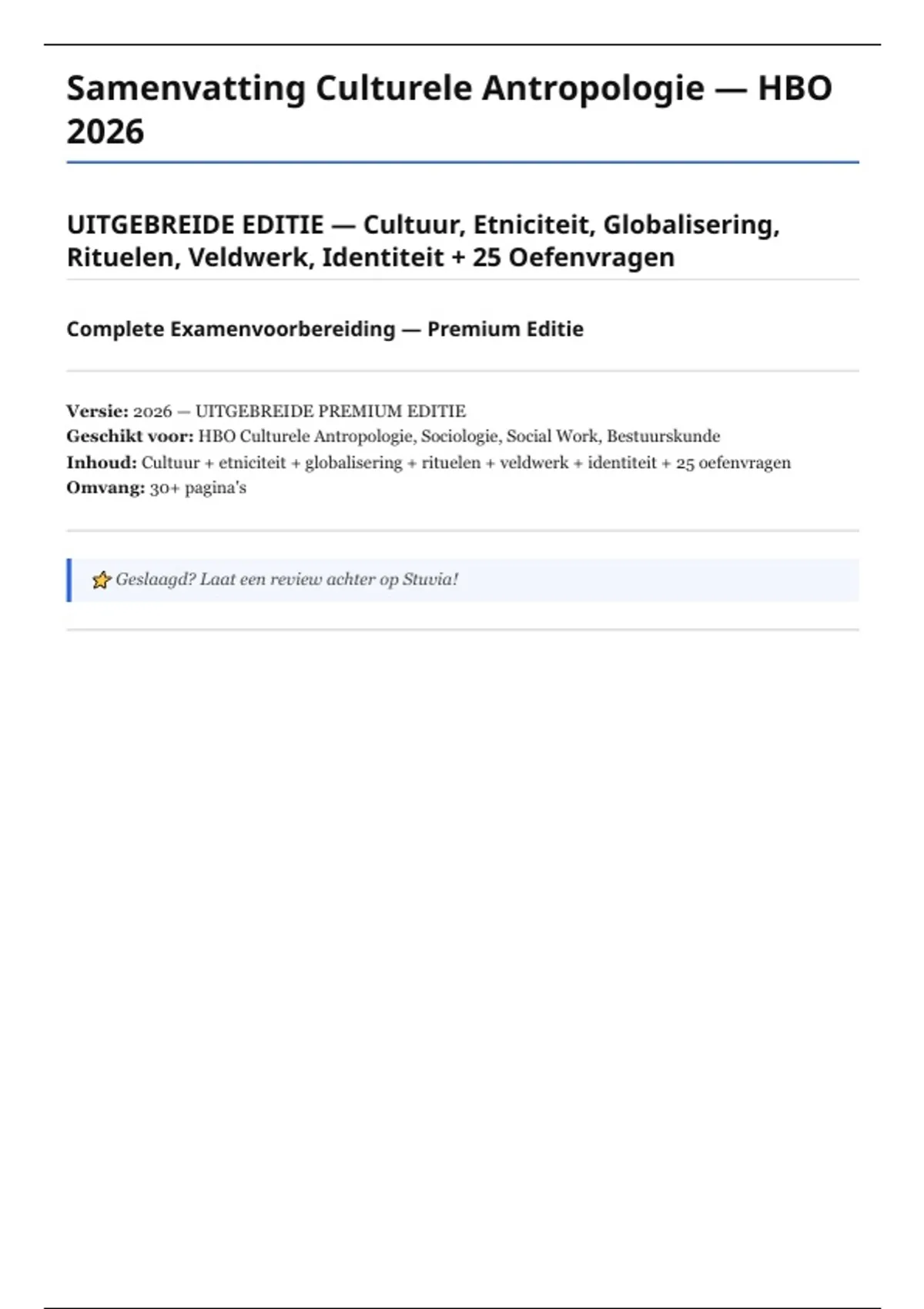 Samenvatting Culturele Antropologie — HBO 2026

UITGEBREIDE EDITIE — Cultuur, Etniciteit, Globalisering, Rituelen, Veldwerk, Identiteit + 25 Oefenvragen

Complete Examenvoorbereiding — Premium Editie

Versie: 2026 — UITGEBREIDE PREMIUM EDITIE
Geschikt voor: HBO Culturele Antropologie, Sociologie, Social Work, Bestuurskunde
Inhoud: Cultuur + etniciteit + globalisering + rituelen + veldwerk + identiteit + 25 oefenvragen
Omvang: 30+ pagina's

⭐ Geslaagd? Laat een review achter op Stuvia!